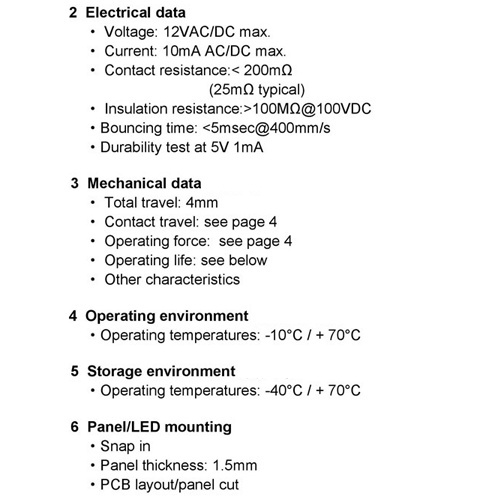 2 Electrical data

• Voltage: 12VAC/DC max.
• Current: 10mA AC/DC max.
• Contact resistance:< 200mΩ (25mΩ typical)
• Insulation resistance:>100MΩ@100VDC
• Bouncing time: <5msec@400mm/s
• Durability test at 5V 1mA

3 Mechanical data

• Total travel: 4mm
• Contact travel: see page 4
• Operating force: see page 4
• Operating life: see below
• Other characteristics

4 Operating environment

• Operating temperatures: -10°C / + 70°C

5 Storage environment

• Operating temperatures: -40°C / + 70°C

6 Panel/LED mounting

• Snap in
• Panel thickness: 1.5mm
• PCB layout/panel cut